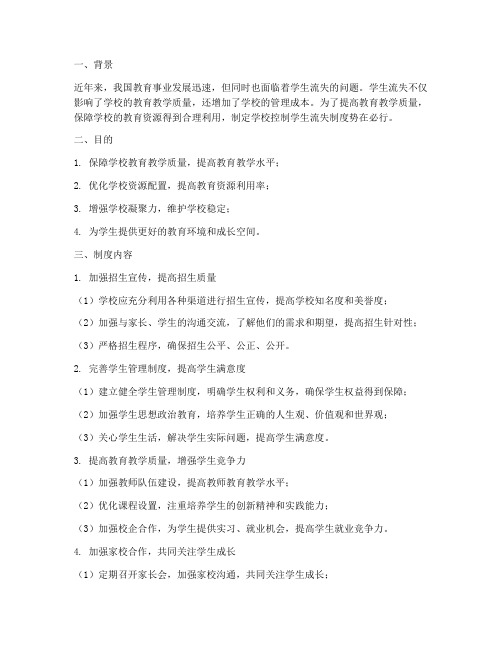 一、背景

近年来，我国教育事业发展迅速，但同时也面临着学生流失的问题。学生流失不仅影响了学校的教育教学质量，还增加了学校的管理成本。为了提高教育教学质量，保障学校的教育资源得到合理利用，制定学校控制学生流失制度势在必行。

二、目的

1. 保障学校教育教学质量，提高教育教学水平；

2. 优化学校资源配置，提高教育资源利用率；

3. 增强学校凝聚力，维护学校稳定；

4. 为学生提供更好的教育环境和成长空间。

三、制度内容

1. 加强招生宣传，提高招生质量

（1）学校应充分利用各种渠道进行招生宣传，提高学校知名度和美誉度；

（2）加强与家长、学生的沟通交流，了解他们的需求和期望，提高招生针对性；

（3）严格招生程序，确保招生公平、公正、公开。

2. 完善学生管理制度，提高学生满意度

（1）建立健全学生管理制度，明确学生权利和义务，确保学生权益得到保障；

（2）加强学生思想政治教育，培养学生正确的人生观、价值观和世界观；

（3）关心学生生活，解决学生实际问题，提高学生满意度。

3. 提高教育教学质量，增强学生竞争力

（1）加强教师队伍建设，提高教师教育教学水平；

（2）优化课程设置，注重培养学生的创新精神和实践能力；

（3）加强校企合作，为学生提供实习、就业机会，提高学生就业竞争力。

4. 加强家校合作，共同关注学生成长

（1）定期召开家长会，加强家校沟通，共同关注学生成长；